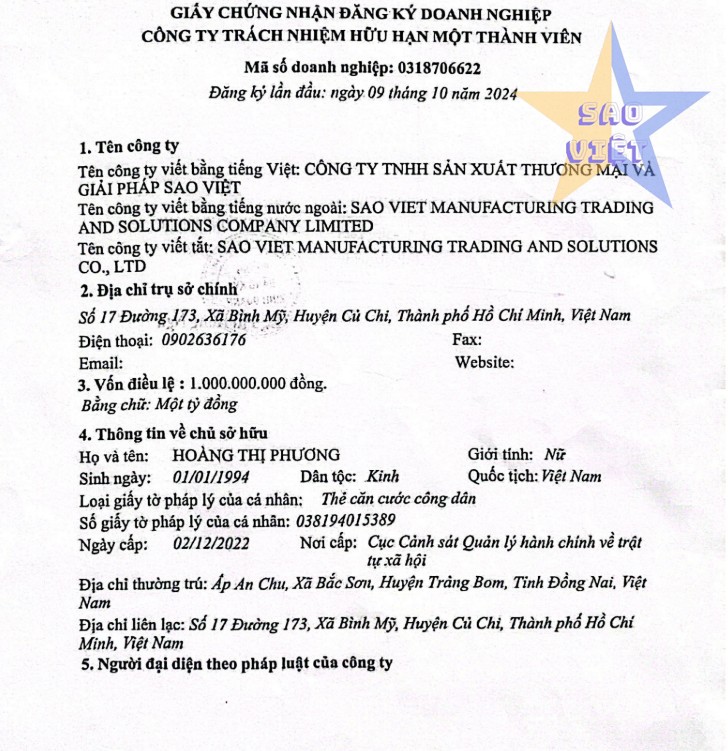 GIẤY CHỨNG NHẬN ĐĂNG KÝ DOANH NGHIỆP
CÔNG TY TRÁCH NHIỆM HỮU HẠN MỘT THÀNH VIÊN

Mã số doanh nghiệp: 0318706622
Đăng ký lần đầu: ngày 09 tháng 10 năm 2024

SAO VIỆT

1. Tên công ty
Tên công ty viết bằng tiếng Việt: CÔNG TY TNHH SẢN XUẤT THƯƠNG MẠI VÀ GIẢI PHÁP SAO VIỆT
Tên công ty viết bằng tiếng nước ngoài: SAO VIET MANUFACTURING TRADING AND SOLUTIONS COMPANY LIMITED
Tên công ty viết tắt: SAO VIET MANUFACTURING TRADING AND SOLUTIONS CO., LTD
2. Địa chỉ trụ sở chính
Số 17 Đường 173, Xã Bình Mỹ, Huyện Củ Chi, Thành phố Hồ Chí Minh, Việt Nam
Điện thoại: 0902636176 Fax:
Email: Website:
3. Vốn điều lệ : 1.000.000.000 đồng.
Bằng chữ: Một tỷ đồng
4. Thông tin về chủ sở hữu
Họ và tên: HOÀNG THỊ PHƯƠNG Giới tính: Nữ
Sinh ngày: 01/01/1994 Dân tộc: Kinh Quốc tịch: Việt Nam
Loại giấy tờ pháp lý của cá nhân: Thẻ căn cước công dân
Số giấy tờ pháp lý của cá nhân: 038194015389
Ngày cấp: 02/12/2022 Nơi cấp: Cục Cảnh sát Quản lý hành chính về trật tự xã hội
Địa chỉ thường trú: Ấp An Chu, Xã Bắc Sơn, Huyện Trảng Bom, Tỉnh Đồng Nai, Việt Nam
Địa chỉ liên lạc: Số 17 Đường 173, Xã Bình Mỹ, Huyện Củ Chi, Thành phố Hồ Chí Minh, Việt Nam
5. Người đại diện theo pháp luật của công ty